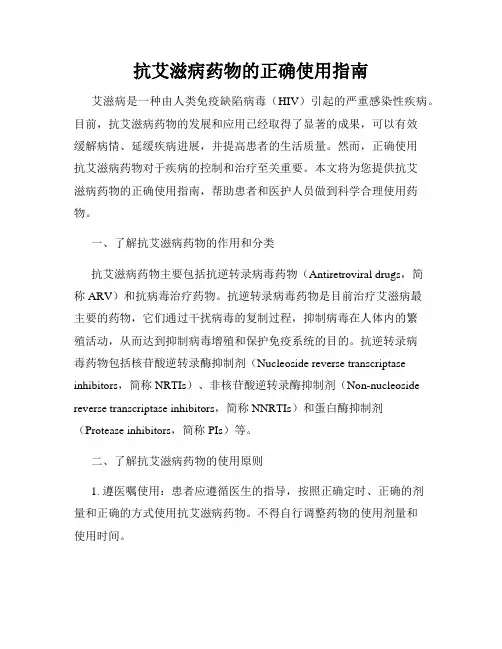 抗艾滋病药物的正确使用指南

艾滋病是一种由人类免疫缺陷病毒（HIV）引起的严重感染性疾病。目前，抗艾滋病药物的发展和应用已经取得了显著的成果，可以有效缓解病情、延缓疾病进展，并提高患者的生活质量。然而，正确使用抗艾滋病药物对于疾病的控制和治疗至关重要。本文将为您提供抗艾滋病药物的正确使用指南，帮助患者和医护人员做到科学合理使用药物。

一、了解抗艾滋病药物的作用和分类

抗艾滋病药物主要包括抗逆转录病毒药物（Antiretroviral drugs，简称 ARV）和抗病毒治疗药物。抗逆转录病毒药物是目前治疗艾滋病最主要的药物，它们通过干扰病毒的复制过程，抑制病毒在人体内的繁殖活动，从而达到抑制病毒增殖和保护免疫系统的目的。抗逆转录病毒药物包括核苷酸逆转录酶抑制剂（Nucleoside reverse transcriptase inhibitors，简称 NRTIs）、非核苷酸逆转录酶抑制剂（Non-nucleoside reverse transcriptase inhibitors，简称 NNRTIs）和蛋白酶抑制剂（Protease inhibitors，简称 PIs）等。

二、了解抗艾滋病药物的使用原则

1. 遵医嘱使用：患者应遵循医生的指导，按照正确定时、正确的剂量和正确的方式使用抗艾滋病药物。不得自行调整药物的使用剂量和使用时间。